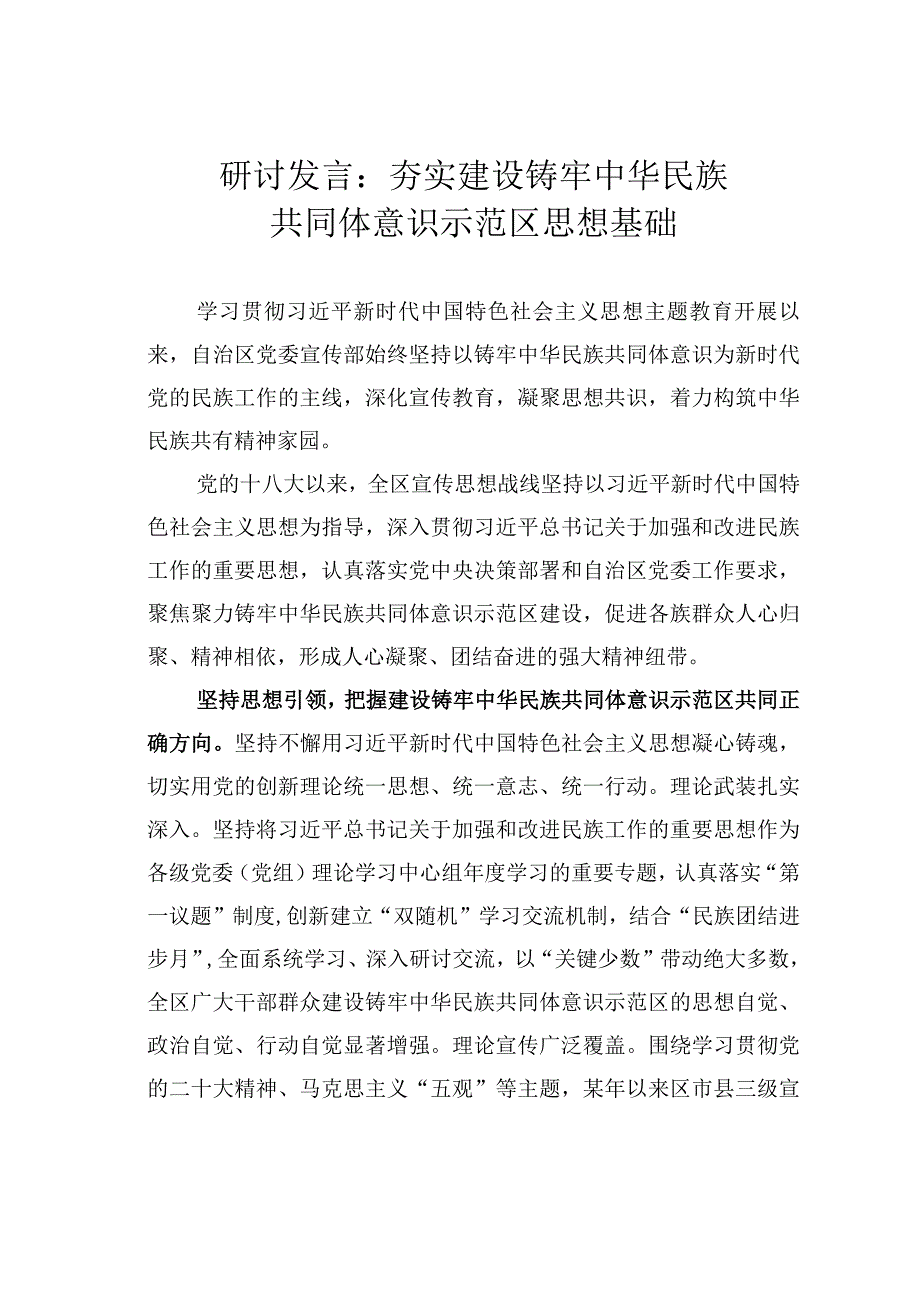 研讨发言：夯实建设铸牢中华民族共同体意识示范区思想基础

学习贯彻习近平新时代中国特色社会主义思想主题教育开展以来，自治区党委宣传部始终坚持以铸牢中华民族共同体意识为新时代党的民族工作的主线，深化宣传教育，凝聚思想共识，着力构筑中华民族共有精神家园。

党的十八大以来，全区宣传思想战线坚持以习近平新时代中国特色社会主义思想为指导，深入贯彻习近平总书记关于加强和改进民族工作的重要思想，认真落实党中央决策部署和自治区党委工作要求，聚焦聚力铸牢中华民族共同体意识示范区建设，促进各族群众人心归聚、精神相依，形成人心凝聚、团结奋进的强大精神纽带。

坚持思想引领，把握建设铸牢中华民族共同体意识示范区共同正确方向。坚持不懈用习近平新时代中国特色社会主义思想凝心铸魂，切实用党的创新理论统一思想、统一意志、统一行动。理论武装扎实深入。坚持将习近平总书记关于加强和改进民族工作的重要思想作为各级党委（党组）理论学习中心组年度学习的重要专题，认真落实“第一议题”制度,创新建立“双随机”学习交流机制，结合“民族团结进步月”,全面系统学习、深入研讨交流，以“关键少数”带动绝大多数，全区广大干部群众建设铸牢中华民族共同体意识示范区的思想自觉、政治自觉、行动自觉显著增强。理论宣传广泛覆盖。围绕学习贯彻党的二十大精神、马克思主义“五观”等主题，某年以来区市县三级宣